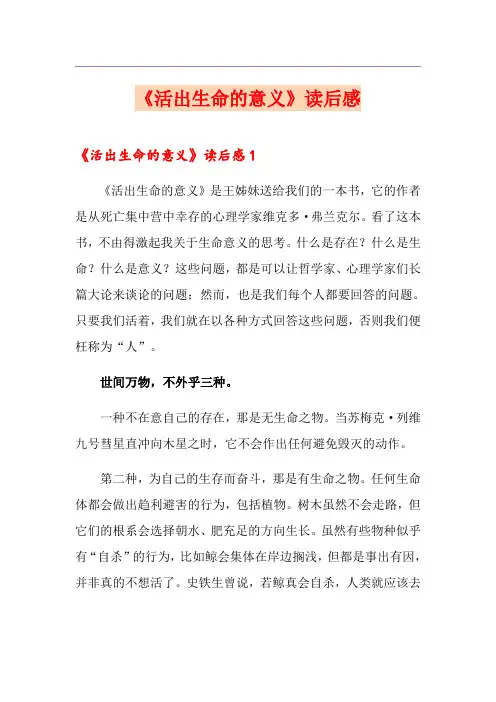 《活出生命的意义》读后感

《活出生命的意义》读后感1

《活出生命的意义》是王姊妹送给我们的一本书，它的作者是从死亡集中营中幸存的心理学家维克多·弗兰克尔。看了这本书，不由得激起我关于生命意义的思考。什么是存在？什么是生命？什么是意义？这些问题，都是可以让哲学家、心理学家们长篇大论来谈论的问题；然而，也是我们每个人都要回答的问题。只要我们活着，我们就在以各种方式回答这些问题，否则我们便枉称为“人”。

世间万物，不外乎三种。

一种不在意自己的存在，那是无生命之物。当苏梅克·列维九号彗星直冲向木星之时，它不会作出任何避免毁灭的动作。

第二种，为自己的生存而奋斗，那是有生命之物。任何生命体都会做出趋利避害的行为，包括植物。树木虽然不会走路，但它们的根系会选择朝水、肥充足的方向生长。虽然有些物种似乎有“自杀”的行为，比如鲸会集体在岸边搁浅，但都是事出有因，并非真的不想活了。史铁生曾说，若鲸真会自杀，人类就应该去